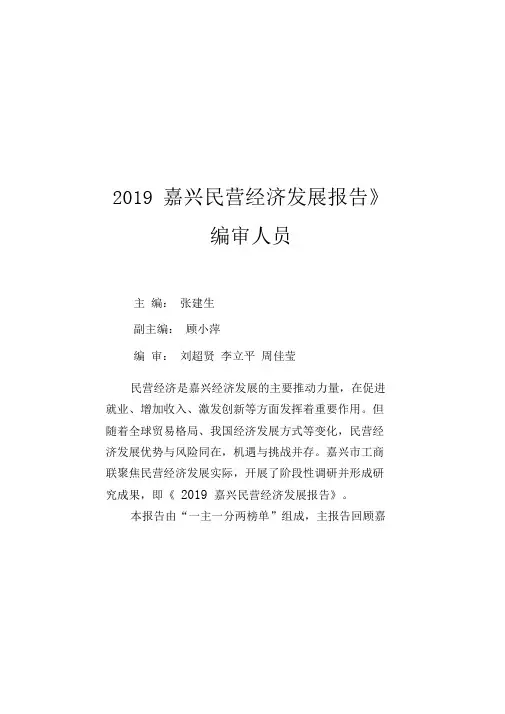 2019 嘉兴民营经济发展报告》

编审人员

主 编： 张建生

副主编： 顾小萍

编 审： 刘超贤 李立平 周佳莹

民营经济是嘉兴经济发展的主要推动力量，在促进就业、增加收入、激发创新等方面发挥着重要作用。但随着全球贸易格局、我国经济发展方式等变化，民营经济发展优势与风险同在，机遇与挑战并存。嘉兴市工商联聚焦民营经济发展实际，开展了阶段性调研并形成研究成果，即《 2019 嘉兴民营经济发展报告》。

本报告由“一主一分两榜单”组成，主报告回顾嘉